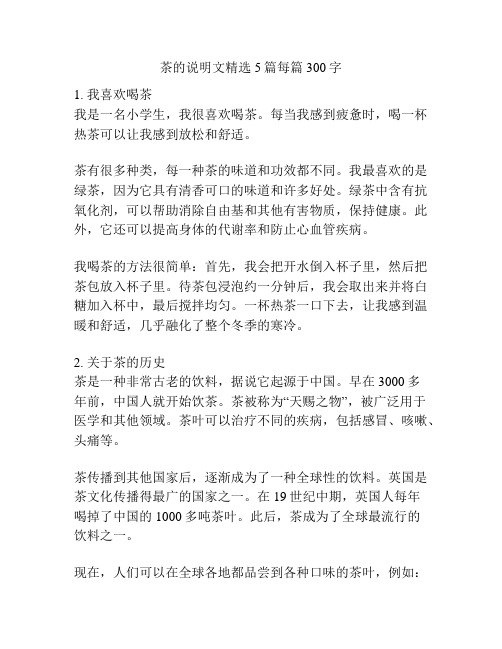 茶的说明文精选 5 篇每篇 300 字

1. 我喜欢喝茶
我是一名小学生，我很喜欢喝茶。每当我感到疲惫时，喝一杯热茶可以让我感到放松和舒适。

茶有很多种类，每一种茶的味道和功效都不同。我最喜欢的是绿茶，因为它具有清香可口的味道和许多好处。绿茶中含有抗氧化剂，可以帮助消除自由基和其他有害物质，保持健康。此外，它还可以提高身体的代谢率和防止心血管疾病。

我喝茶的方法很简单：首先，我会把开水倒入杯子里，然后把茶包放入杯子里。待茶包浸泡约一分钟后，我会取出来并将白糖加入杯中，最后搅拌均匀。一杯热茶一口下去，让我感到温暖和舒适，几乎融化了整个冬季的寒冷。

2. 关于茶的历史
茶是一种非常古老的饮料，据说它起源于中国。早在 3000 多年前，中国人就开始饮茶。茶被称为“天赐之物”，被广泛用于医学和其他领域。茶叶可以治疗不同的疾病，包括感冒、咳嗽、头痛等。

茶传播到其他国家后，逐渐成为了一种全球性的饮料。英国是茶文化传播得最广的国家之一。在 19 世纪中期，英国人每年喝掉了中国的 1000 多吨茶叶。此后，茶成为了全球最流行的饮料之一。

现在，人们可以在全球各地都品尝到各种口味的茶叶，例如：